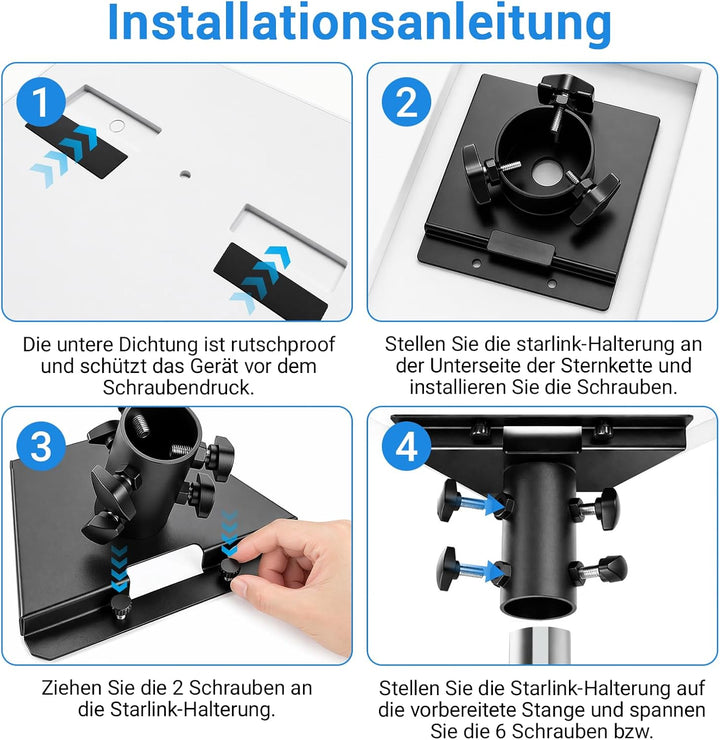 Installationsanleitung

1

Die untere Dichtung ist rutschproof und schützt das Gerät vor dem Schraubendruck.

2

Stellen Sie die starlink-Halterung an der Unterseite der Sternkette und installieren Sie die Schrauben.

3

Ziehen Sie die 2 Schrauben an die Starlink-Halterung.

4

Stellen Sie die Starlink-Halterung auf die vorbereitete Stange und spannen Sie die 6 Schrauben bzw.